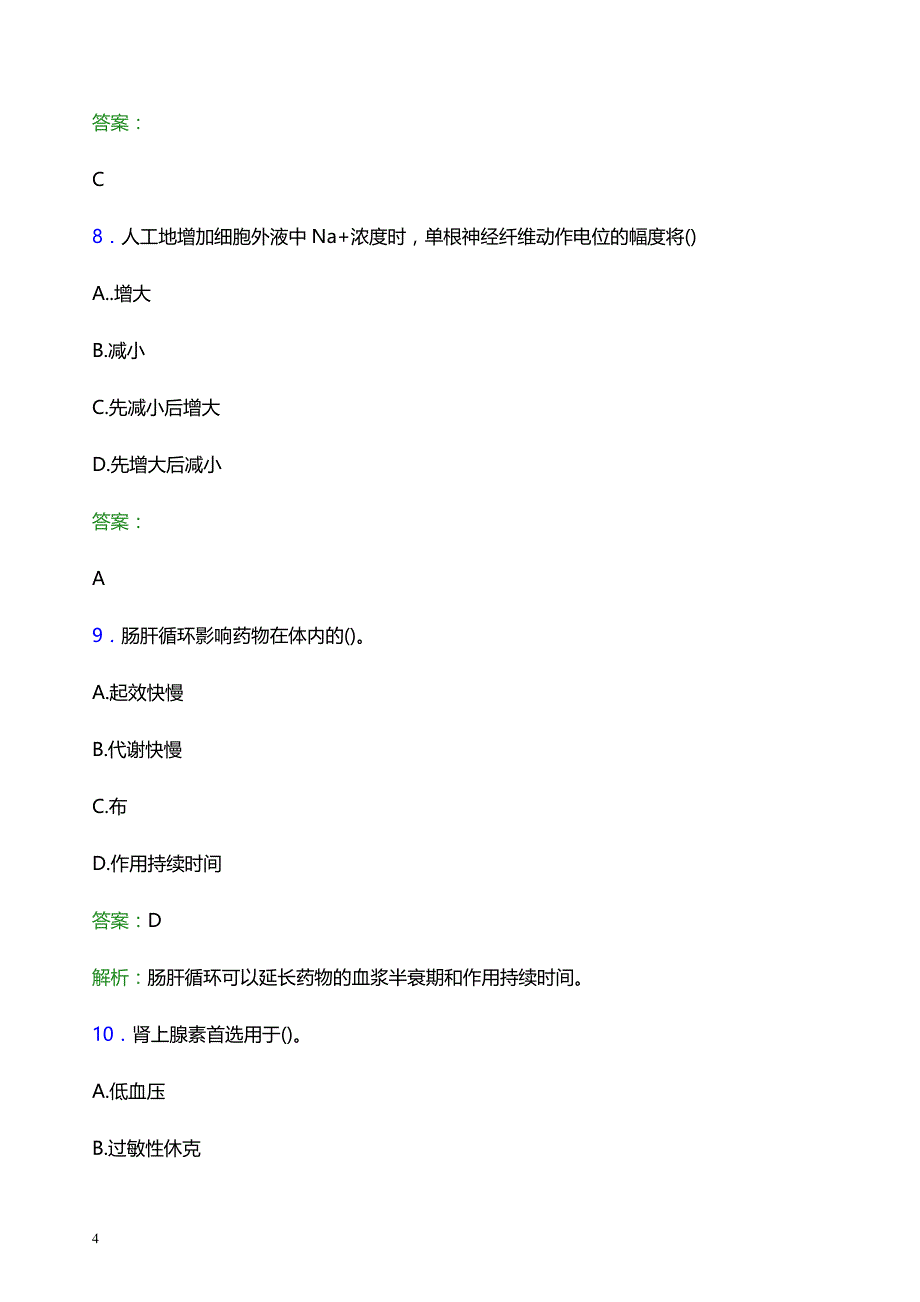 答案：

C

8．人工地增加细胞外液中 Na+浓度时，单根神经纤维动作电位的幅度将()

A..增大

B.减小

C.先减小后增大

D.先增大后减小

答案：

A

9．肠肝循环影响药物在体内的()。

A.起效快慢

B.代谢快慢

C.布

D.作用持续时间

答案：D

解析：肠肝循环可以延长药物的血浆半衰期和作用持续时间。

10．肾上腺素首选用于()。

A.低血压

B.过敏性休克

4